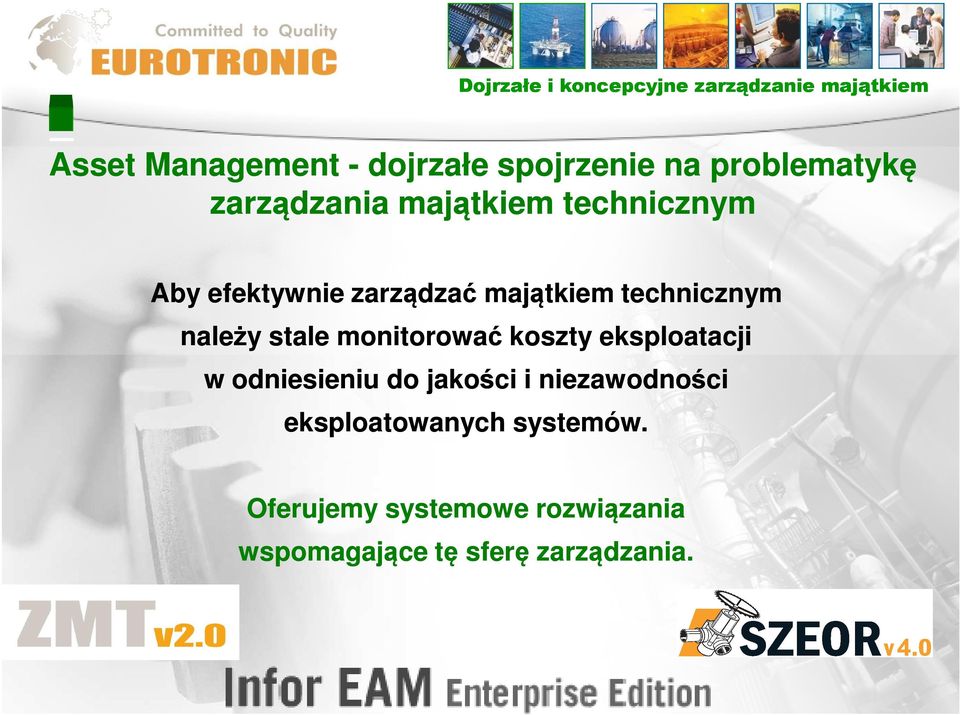 Committed to Quality
EUROTRONIC

Dojrzałe i koncepcyjne zarządzanie majątkiem

Asset Management - dojrzałe spojrzenie na problematykę zarządzania majątkiem technicznym

Aby efektywnie zarządzać majątkiem technicznym należy stale monitorować koszty eksploatacji w odniesieniu do jakości i niezawodności eksploatowanych systemów.

Oferujemy systemowe rozwiązania wspomagające tę sferę zarządzania.

ZMT v2.0

SZEOR v4.0

Infor EAM Enterprise Edition